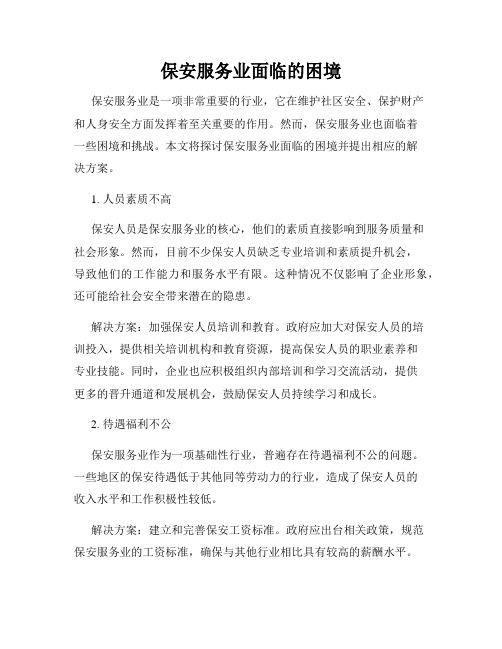 保安服务业面临的困境

保安服务业是一项非常重要的行业，它在维护社区安全、保护财产和人身安全方面发挥着至关重要的作用。然而，保安服务业也面临着一些困境和挑战。本文将探讨保安服务业面临的困境并提出相应的解决方案。

1. 人员素质不高

保安人员是保安服务业的核心，他们的素质直接影响到服务质量和社会形象。然而，目前不少保安人员缺乏专业培训和素质提升机会，导致他们的工作能力和服务水平有限。这种情况不仅影响了企业形象，还可能给社会安全带来潜在的隐患。

解决方案：加强保安人员培训和教育。政府应加大对保安人员的培训投入，提供相关培训机构和教育资源，提高保安人员的职业素养和专业技能。同时，企业也应积极组织内部培训和学习交流活动，提供更多的晋升通道和发展机会，鼓励保安人员持续学习和成长。

2. 待遇福利不公

保安服务业作为一项基础性行业，普遍存在待遇福利不公的问题。一些地区的保安待遇低于其他同等劳动力的行业，造成了保安人员的收入水平和工作积极性较低。

解决方案：建立和完善保安工资标准。政府应出台相关政策，规范保安服务业的工资标准，确保与其他行业相比具有较高的薪酬水平。